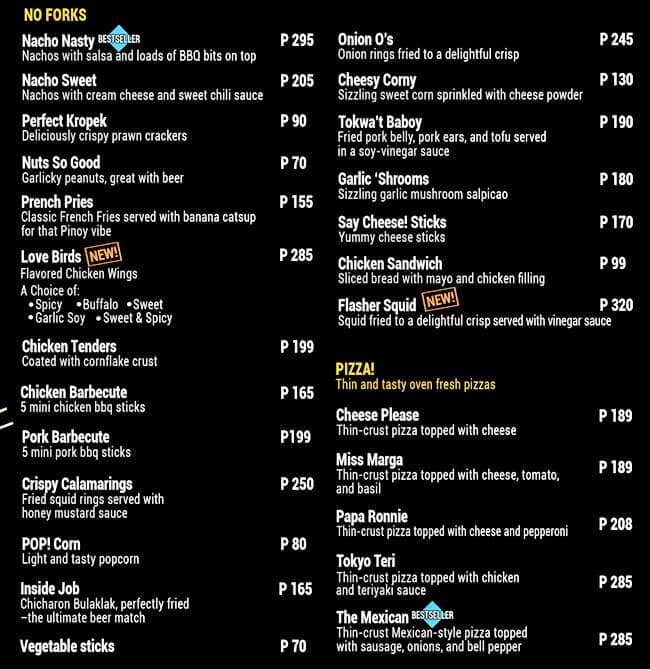 NO FORKS

Nacho Nasty BESTSELLER P 295
Nachos with salsa and loads of BBQ bits on top

Nacho Sweet P 205
Nachos with cream cheese and sweet chili sauce

Perfect Kropek P 90
Deliciously crispy prawn crackers

Nuts So Good P 70
Garlicky peanuts, great with beer

Prench Pries P 155
Classic French Fries served with banana catsup for that Pinoy vibe

Love Birds NEW! P 285
Flavored Chicken Wings
A Choice of:
•Spicy •Buffalo •Sweet
•Garlic Soy •Sweet & Spicy

Chicken Tenders P 199
Coated with cornflake crust

Chicken Barbecute P 165
5 mini chicken bbq sticks

Pork Barbecute P199
5 mini pork bbq sticks

Crispy Calamarings P 250
Fried squid rings served with honey mustard sauce

POP! Corn P 80
Light and tasty popcorn

Inside Job P 165
Chicharon Bulaklak, perfectly fried –the ultimate beer match

Vegetable sticks P 70

Onion O's P 245
Onion rings fried to a delightful crisp

Cheesy Corny P 130
Sizzling sweet corn sprinkled with cheese powder

Tokwa't Baboy P 190
Fried pork belly, pork ears, and tofu served in a soy-vinegar sauce

Garlic 'Shrooms P 180
Sizzling garlic mushroom salpicao

Say Cheese! Sticks P 170
Yummy cheese sticks

Chicken Sandwich P 99
Sliced bread with mayo and chicken filling

Flasher Squid NEW! P 320
Squid fried to a delightful crisp served with vinegar sauce

PIZZA!
Thin and tasty oven fresh pizzas

Cheese Please P 189
Thin-crust pizza topped with cheese

Miss Marga P 189
Thin-crust pizza topped with cheese, tomato, and basil

Papa Ronnie P 208
Thin-crust pizza topped with cheese and pepperoni

Tokyo Teri P 285
Thin-crust pizza topped with chicken and teriyaki sauce

The Mexican BESTSELLER P 285
Thin-crust Mexican-style pizza topped with sausage, onions, and bell pepper